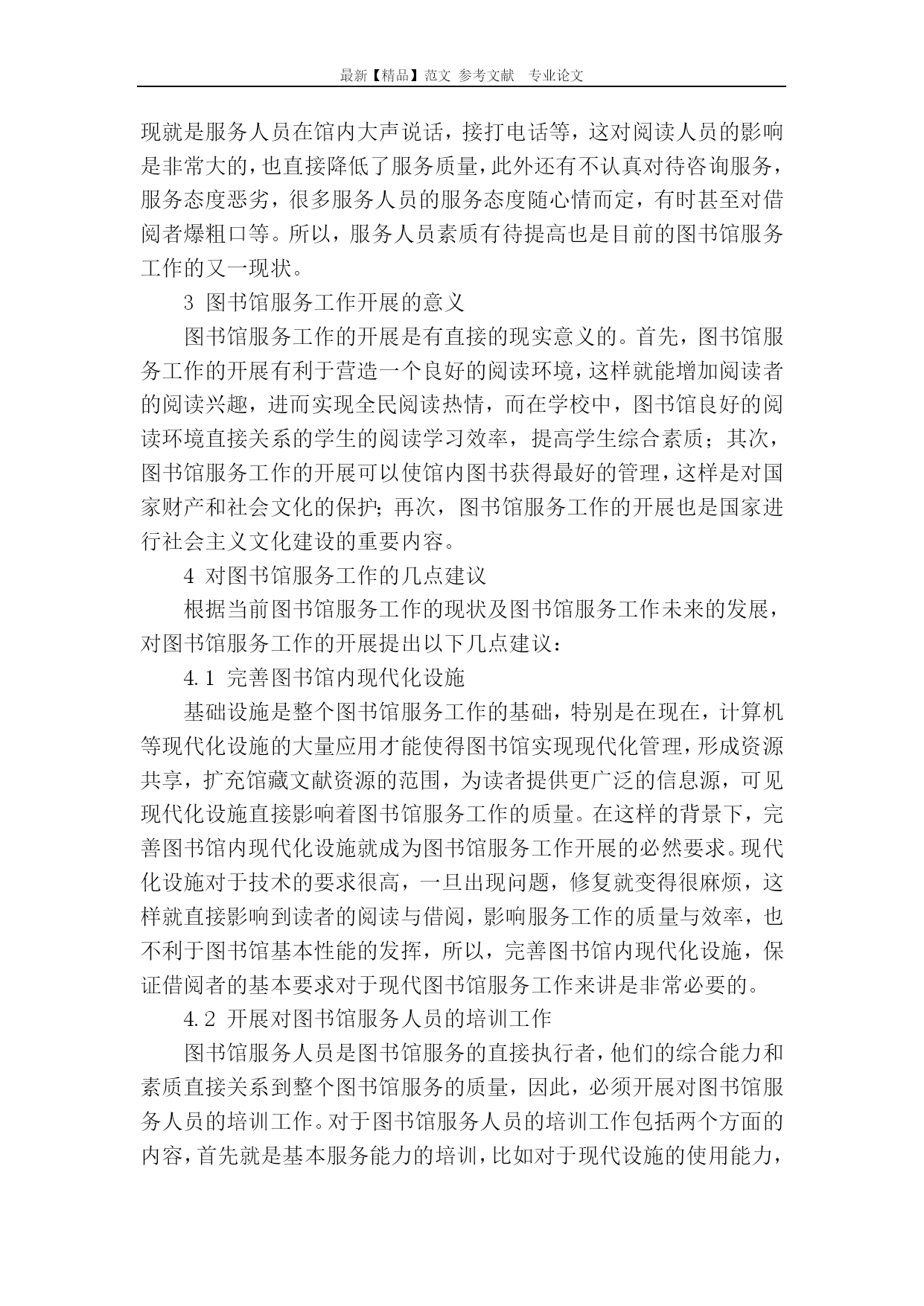 最新【精品】范文 参考文献 专业论文

现就是服务人员在馆内大声说话，接打电话等，这对阅读人员的影响是非常大的，也直接降低了服务质量，此外还有不认真对待咨询服务，服务态度恶劣，很多服务人员的服务态度随心情而定，有时甚至对借阅者爆粗口等。所以，服务人员素质有待提高也是目前的图书馆服务工作的又一现状。

3 图书馆服务工作开展的意义

图书馆服务工作的开展是有直接的现实意义的。首先，图书馆服务工作的开展有利于营造一个良好的阅读环境，这样就能增加阅读者的阅读兴趣，进而实现全民阅读热情，而在学校中，图书馆良好的阅读环境直接关系的学生的阅读学习效率，提高学生综合素质；其次，图书馆服务工作的开展可以使馆内图书获得最好的管理，这样是对国家财产和社会文化的保护；再次，图书馆服务工作的开展也是国家进行社会主义文化建设的重要内容。

4 对图书馆服务工作的几点建议

根据当前图书馆服务工作的现状及图书馆服务工作未来的发展，对图书馆服务工作的开展提出以下几点建议：

4.1 完善图书馆内现代化设施

基础设施是整个图书馆服务工作的基础，特别是在现在，计算机等现代化设施的大量应用才能使得图书馆实现现代化管理，形成资源共享，扩充馆藏文献资源的范围，为读者提供更广泛的信息源，可见现代化设施直接影响着图书馆服务工作的质量。在这样的背景下，完善图书馆内现代化设施就成为图书馆服务工作开展的必然要求。现代化设施对于技术的要求很高，一旦出现问题，修复就变得很麻烦，这样就直接影响到读者的阅读与借阅，影响服务工作的质量与效率，也不利于图书馆基本性能的发挥，所以，完善图书馆内现代化设施，保证借阅者的基本要求对于现代图书馆服务工作来讲是非常必要的。

4.2 开展对图书馆服务人员的培训工作

图书馆服务人员是图书馆服务的直接执行者，他们的综合能力和素质直接关系到整个图书馆服务的质量，因此，必须开展对图书馆服务人员的培训工作。对于图书馆服务人员的培训工作包括两个方面的内容，首先就是基本服务能力的培训，比如对于现代设施的使用能力，